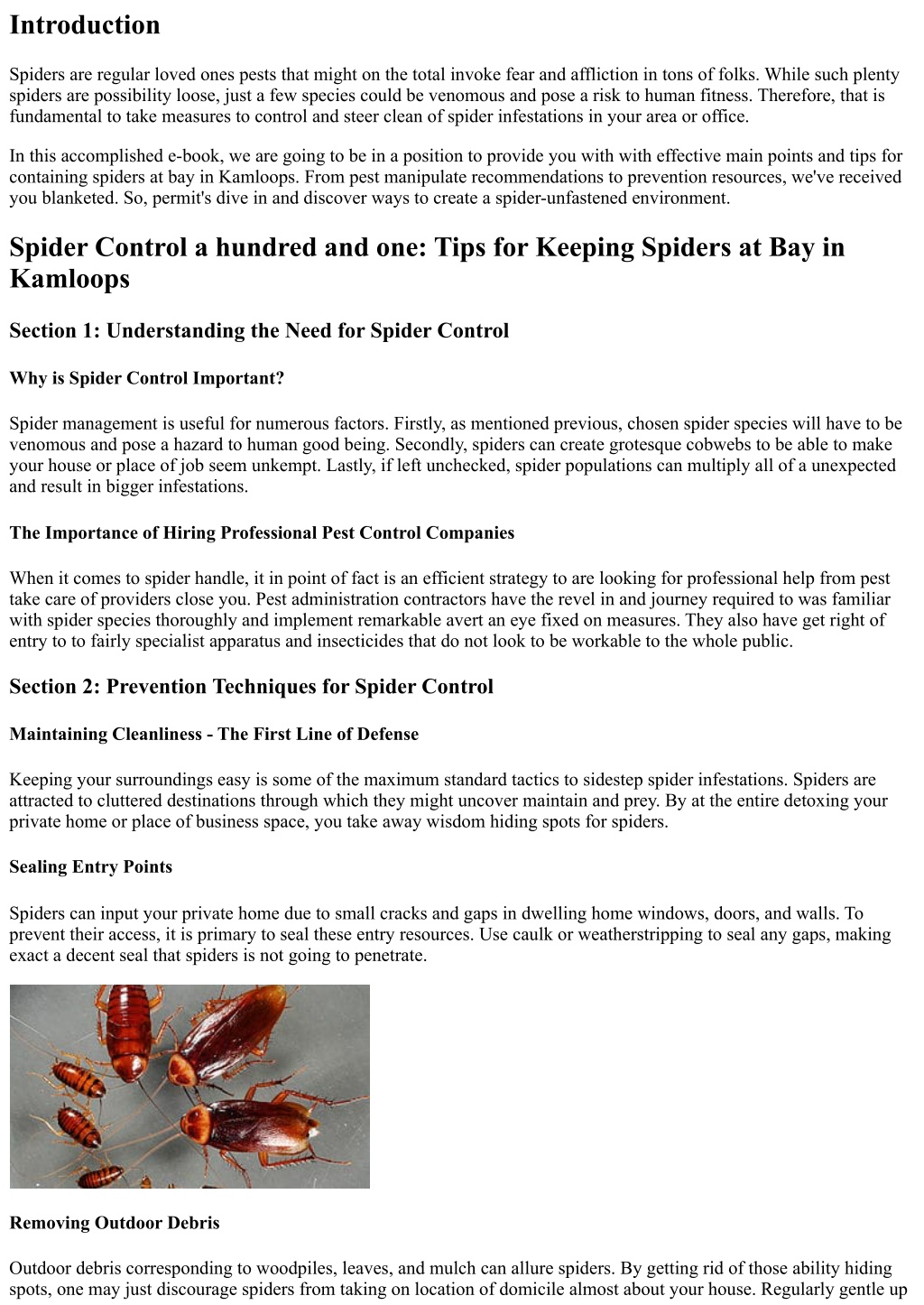 Introduction

Spiders are regular loved ones pests that might on the total invoke fear and affliction in tons of folks. While such plenty spiders are possibility loose, just a few species could be venomous and pose a risk to human fitness. Therefore, that is fundamental to take measures to control and steer clean of spider infestations in your area or office.

In this accomplished e-book, we are going to be in a position to provide you with with effective main points and tips for containing spiders at bay in Kamloops. From pest manipulate recommendations to prevention resources, we've received you blanketed. So, permit's dive in and discover ways to create a spider-unfastened environment.

Spider Control a hundred and one: Tips for Keeping Spiders at Bay in Kamloops

Section 1: Understanding the Need for Spider Control

Why is Spider Control Important?

Spider management is useful for numerous factors. Firstly, as mentioned previous, chosen spider species will have to be venomous and pose a hazard to human good being. Secondly, spiders can create grotesque cobwebs to be able to make your house or place of job seem unkempt. Lastly, if left unchecked, spider populations can multiply all of a unexpected and result in bigger infestations.

The Importance of Hiring Professional Pest Control Companies

When it comes to spider handle, it in point of fact is an efficient strategy to are looking for professional help from pest take care of providers close you. Pest administration contractors have the revel in and journey required to was familiar with spider species thoroughly and implement remarkable avert an eye fixed on measures. They also have get right of entry to to fairly specialist apparatus and insecticides that do not look to be workable to the whole public.

Section 2: Prevention Techniques for Spider Control

Maintaining Cleanliness - The First Line of Defense

Keeping your surroundings easy is some of the maximum standard tactics to sidestep spider infestations. Spiders are attracted to cluttered destinations through which they might uncover maintain and prey. By at the entire detoxing your private home or place of business space, you take away wisdom hiding spots for spiders.

Sealing Entry Points

Spiders can input your private home due to small cracks and gaps in dwelling home windows, doors, and walls. To prevent their access, it is primary to seal these entry resources. Use caulk or weatherstripping to seal any gaps, making exact a decent seal that spiders is not going to penetrate.

Removing Outdoor Debris

Outdoor debris corresponding to woodpiles, leaves, and mulch can allure spiders. By getting rid of those ability hiding spots, one may just discourage spiders from taking on location of domicile almost about your house. Regularly gentle up